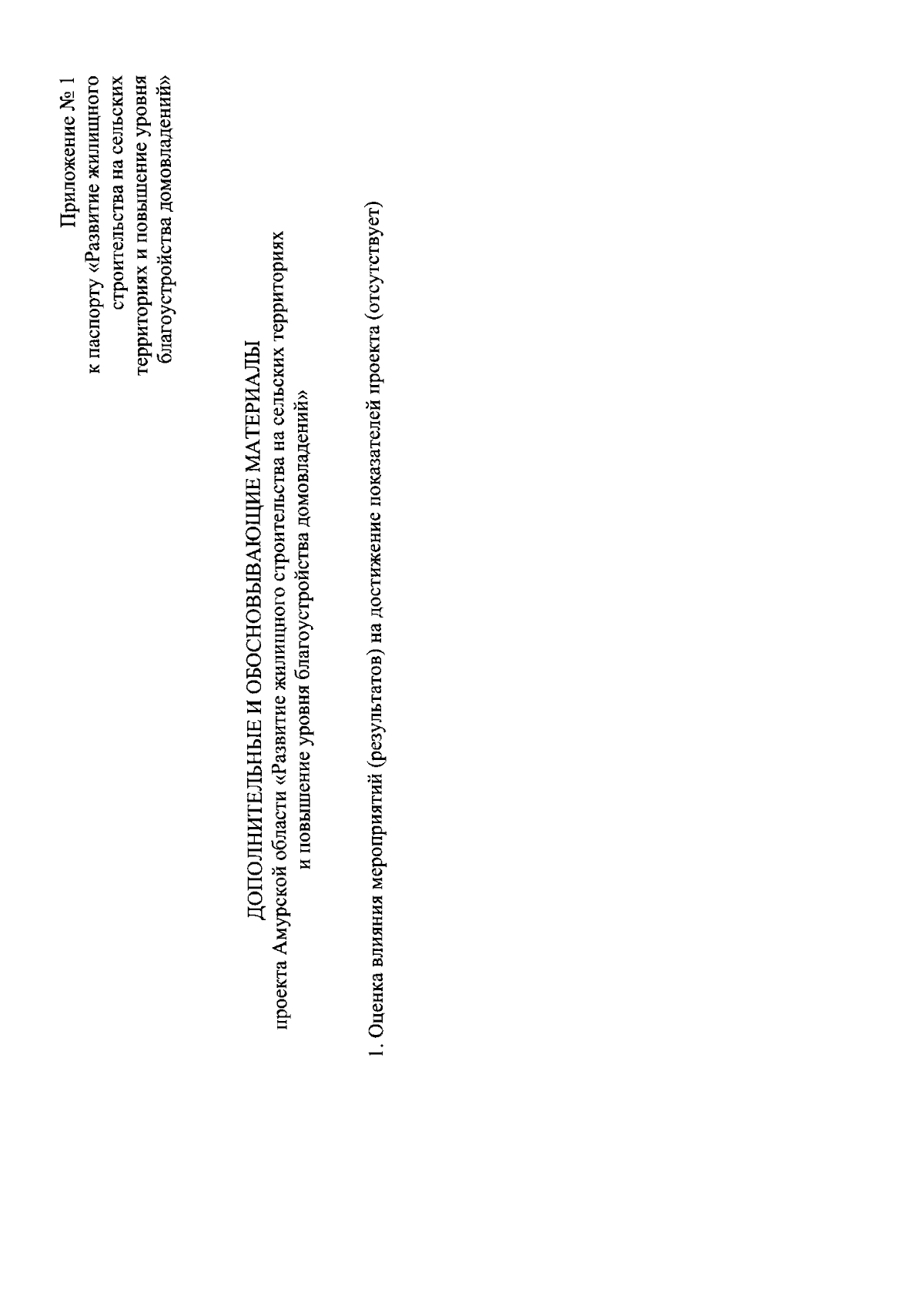 Приложение № 1
к паспорту «Развитие жилищного
строительства на сельских
территориях и повышение уровня
благоустройства домовладений»

ДОПОЛНИТЕЛЬНЫЕ И ОБОСНОВЫВАЮЩИЕ МАТЕРИАЛЫ
проекта Амурской области «Развитие жилищного строительства на сельских территориях
и повышение уровня благоустройства домовладений»

1. Оценка влияния мероприятий (результатов) на достижение показателей проекта (отсутствует)